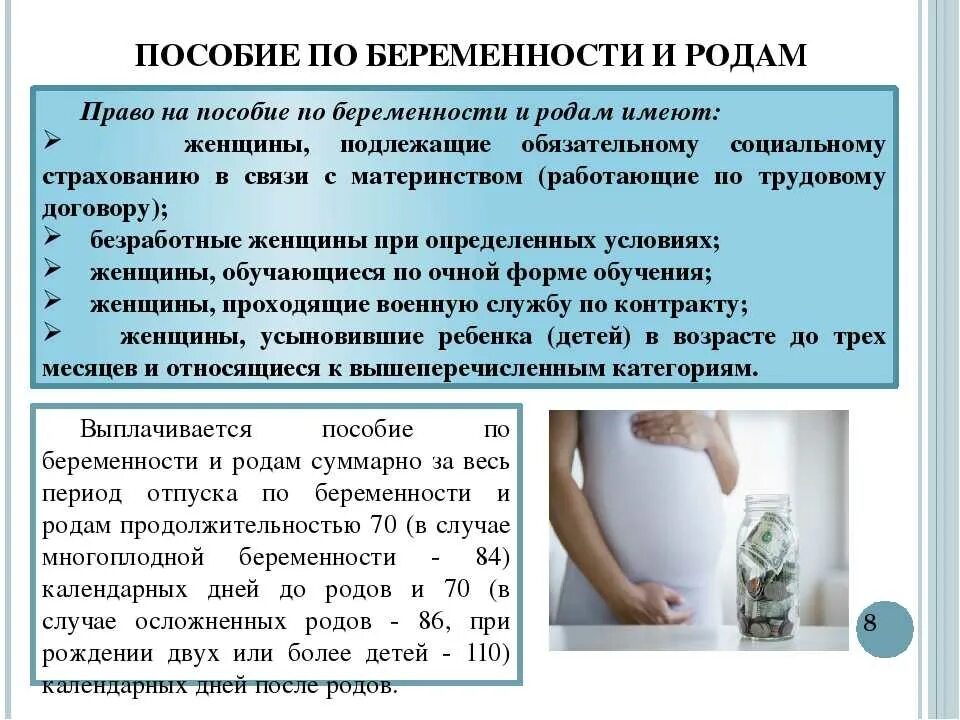 ПОСОБИЕ ПО БЕРЕМЕННОСТИ И РОДАМ

Право на пособие по беременности и родам имеют:

➢ женщины, подлежащие обязательному социальному страхованию в связи с материнством (работающие по трудовому договору);
➢ безработные женщины при определенных условиях;
➢ женщины, обучающиеся по очной форме обучения;
➢ женщины, проходящие военную службу по контракту;
➢ женщины, усыновившие ребенка (детей) в возрасте до трех месяцев и относящиеся к вышеперечисленным категориям.

Выплачивается пособие по беременности и родам суммарно за весь период отпуска по беременности и родам продолжительностью 70 (в случае многоплодной беременности - 84) календарных дней до родов и 70 (в случае осложненных родов - 86, при рождении двух или более детей - 110) календарных дней после родов.

8